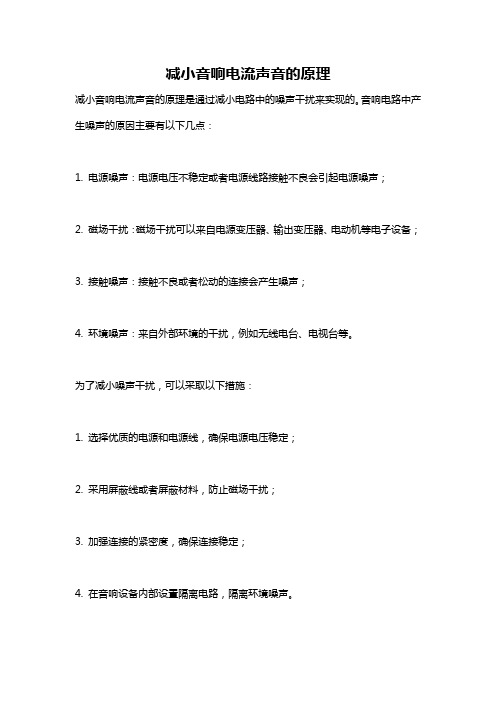 减小音响电流声音的原理

减小音响电流声音的原理是通过减小电路中的噪声干扰来实现的。音响电路中产生噪声的原因主要有以下几点：

1. 电源噪声：电源电压不稳定或者电源线路接触不良会引起电源噪声；

2. 磁场干扰：磁场干扰可以来自电源变压器、输出变压器、电动机等电子设备；

3. 接触噪声：接触不良或者松动的连接会产生噪声；

4. 环境噪声：来自外部环境的干扰，例如无线电台、电视台等。

为了减小噪声干扰，可以采取以下措施：

1. 选择优质的电源和电源线，确保电源电压稳定；

2. 采用屏蔽线或者屏蔽材料，防止磁场干扰；

3. 加强连接的紧密度，确保连接稳定；

4. 在音响设备内部设置隔离电路，隔离环境噪声。